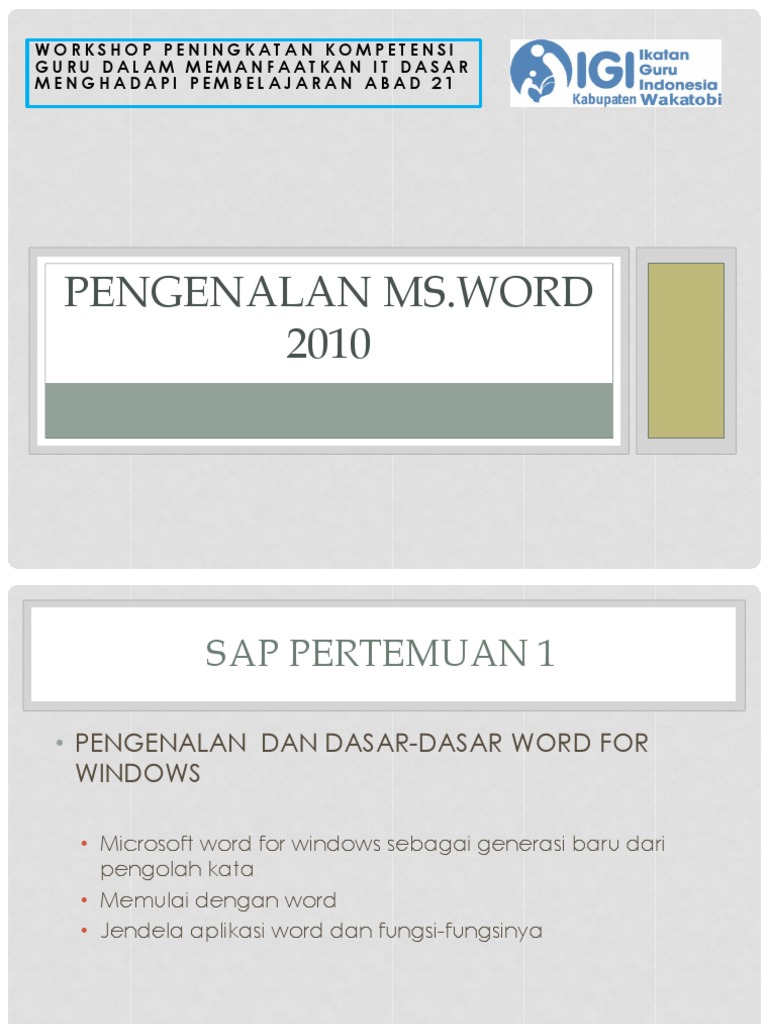 WORKSHOP PENINGKATAN KOMPETENSI GURU DALAM MEMANFAATKAN IT DASAR MENGHADAPI PEMBELAJARAN ABAD 21

IGI Ikatan Guru Indonesia
Kabupaten Wakatobi

PENGENALAN MS.WORD 2010

SAP PERTEMUAN 1

• PENGENALAN DAN DASAR-DASAR WORD FOR WINDOWS

• Microsoft word for windows sebagai generasi baru dari pengolah kata
• Memulai dengan word
• Jendela aplikasi word dan fungsi-fungsinya